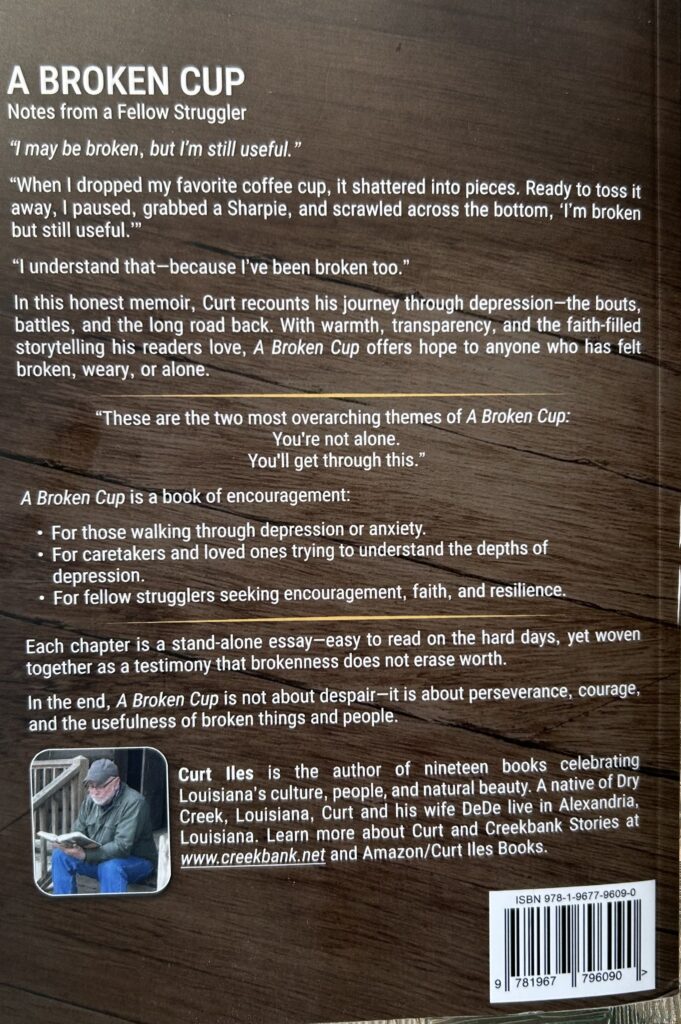 A BROKEN CUP
Notes from a Fellow Struggler

"I may be broken, but I'm still useful."

"When I dropped my favorite coffee cup, it shattered into pieces. Ready to toss it away, I paused, grabbed a Sharpie, and scrawled across the bottom, 'I'm broken but still useful.'"

"I understand that—because I've been broken too."

In this honest memoir, Curt recounts his journey through depression—the bouts, battles, and the long road back. With warmth, transparency, and the faith-filled storytelling his readers love, A Broken Cup offers hope to anyone who has felt broken, weary, or alone.

"These are the two most overarching themes of A Broken Cup:
You're not alone.
You'll get through this."

A Broken Cup is a book of encouragement:

• For those walking through depression or anxiety.
• For caretakers and loved ones trying to understand the depths of depression.
• For fellow strugglers seeking encouragement, faith, and resilience.

Each chapter is a stand-alone essay—easy to read on the hard days, yet woven together as a testimony that brokenness does not erase worth.

In the end, A Broken Cup is not about despair—it is about perseverance, courage, and the usefulness of broken things and people.

Curt Iles is the author of nineteen books celebrating Louisiana's culture, people, and natural beauty. A native of Dry Creek, Louisiana, Curt and his wife DeDe live in Alexandria, Louisiana. Learn more about Curt and Creekbank Stories at www.creekbank.net and Amazon/Curt Iles Books.

ISBN 978-1-9677-9609-0

9 781967 796090 >